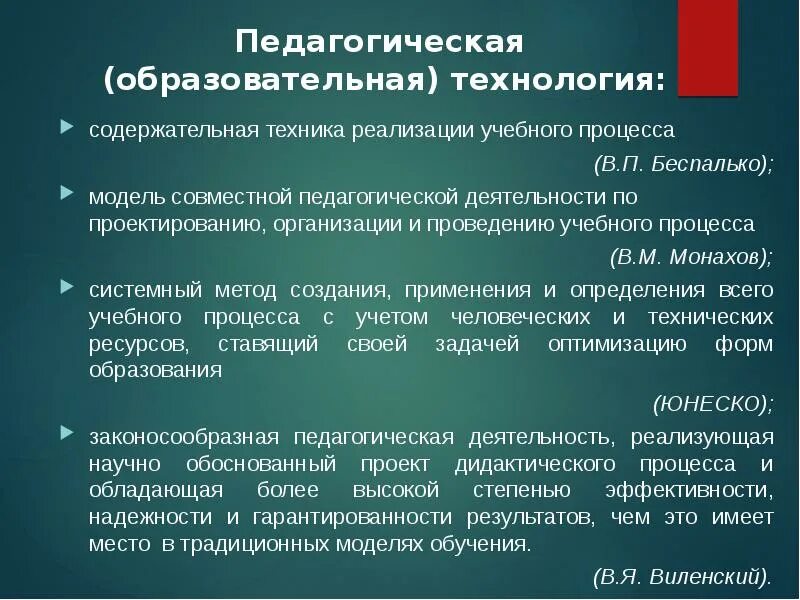 Педагогическая (образовательная) технология:

содержательная техника реализации учебного процесса

(В.П. Беспалько);

модель совместной педагогической деятельности по проектированию, организации и проведению учебного процесса

(В.М. Монахов);

системный метод создания, применения и определения всего учебного процесса с учетом человеческих и технических ресурсов, ставящий своей задачей оптимизацию форм образования

(ЮНЕСКО);

законосообразная педагогическая деятельность, реализующая научно обоснованный проект дидактического процесса и обладающая более высокой степенью эффективности, надежности и гарантированности результатов, чем это имеет место в традиционных моделях обучения.

(В.Я. Виленский).